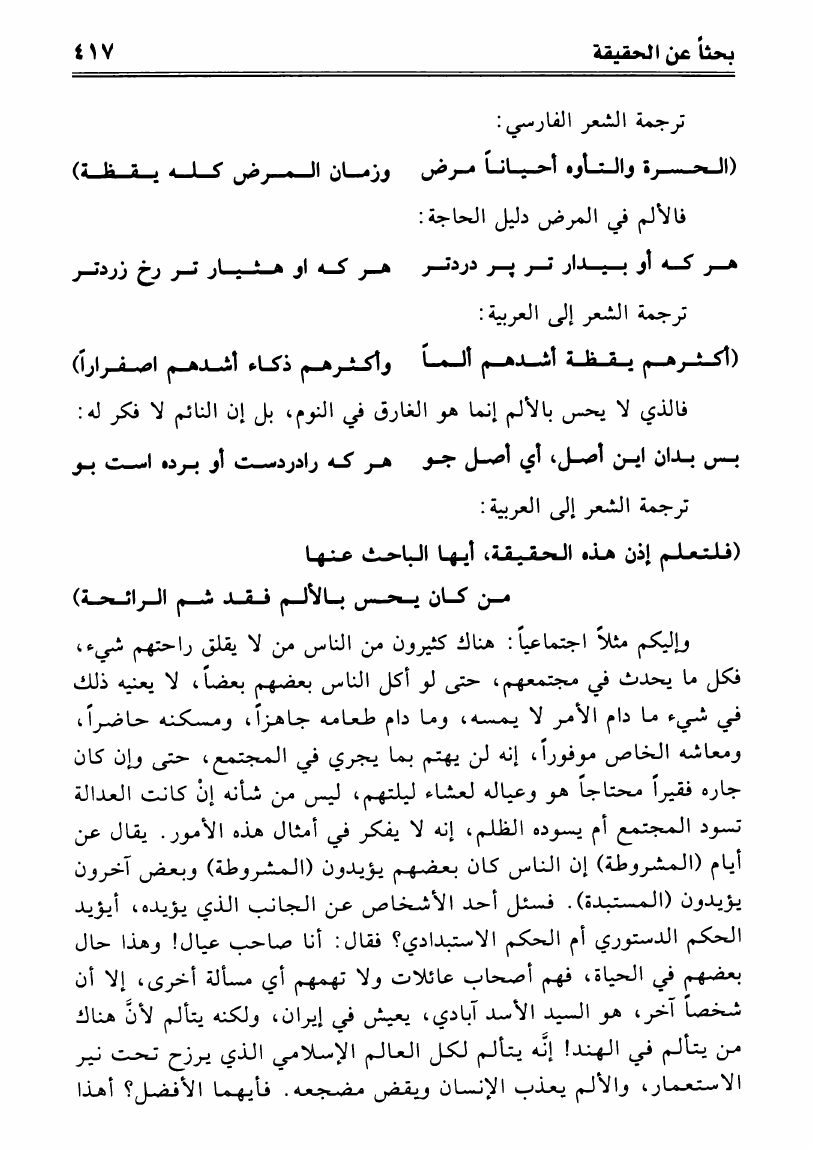 بحثاً عن الحقيقة ٤١٧

ترجمة الشعر الفارسي:

(الحسرة والتأوه أحياناً مرض وزمان المرض كله يقظة)

فالألم في المرض دليل الحاجة:

هر كه أو بيدار تر پر دردتر هر كه او هشيار تر رخ زردتر

ترجمة الشعر إلى العربية:

(أكثرهم يقظة أشدهم ألماً وأكثرهم ذكاء أشدهم اصفراراً)

فالذي لا يحس بالألم إنما هو الغارق في النوم، بل إن النائم لا فكر له:

بس بدان اين أصل، أي أصل جو هر كه رادردست أو برده است بو

ترجمة الشعر إلى العربية:

(فلتعلم إذن هذه الحقيقة، أيها الباحث عنها

من كان يحس بالألم فقد شم الرائحة)

وإليكم مثلاً اجتماعياً: هناك كثيرون من الناس من لا يقلق راحتهم شيء، فكل ما يحدث في مجتمعهم، حتى لو أكل الناس بعضهم بعضاً، لا يعنيه ذلك في شيء ما دام الأمر لا يمسه، وما دام طعامه جاهزاً، ومسكنه حاضراً، ومعاشه الخاص موفوراً، إنه لن يهتم بما يجري في المجتمع، حتى وإن كان جاره فقيراً محتاجاً هو وعياله لعشاء ليلتهم، ليس من شأنه إنْ كانت العدالة تسود المجتمع أم يسوده الظلم، إنه لا يفكر في أمثال هذه الأمور. يقال عن أيام (المشروطة) إن الناس كان بعضهم يؤيدون (المشروطة) وبعض آخرون يؤيدون (المستبدة). فسئل أحد الأشخاص عن الجانب الذي يؤيده، أيؤيد الحكم الدستوري أم الحكم الاستبدادي؟ فقال: أنا صاحب عيال! وهذا حال بعضهم في الحياة، فهم أصحاب عائلات ولا تهمهم أي مسألة أخرى، إلا أن شخصاً آخر، هو السيد الأسد آبادي، يعيش في إيران، ولكنه يتألم لأنَّ هناك من يتألم في الهند! إنَّه يتألم لكل العالم الإسلامي الذي يرزح تحت نير الاستعمار، والألم يعذب الإنسان ويقض مضجعه. فأيهما الأفضل؟ أهذا